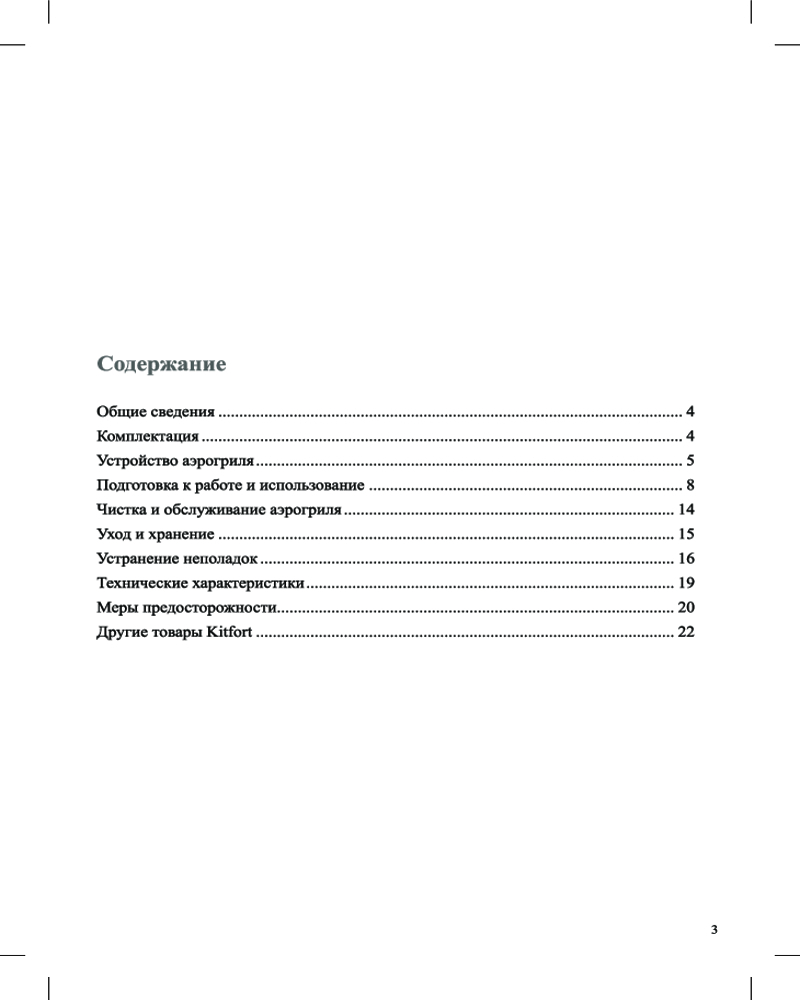 Содержание

Общие сведения 4
Комплектация 4
Устройство аэрогриля 5
Подготовка к работе и использование 8
Чистка и обслуживание аэрогриля 14
Уход и хранение 15
Устранение неполадок 16
Технические характеристики 19
Меры предосторожности 20
Другие товары Kitfort 22

3